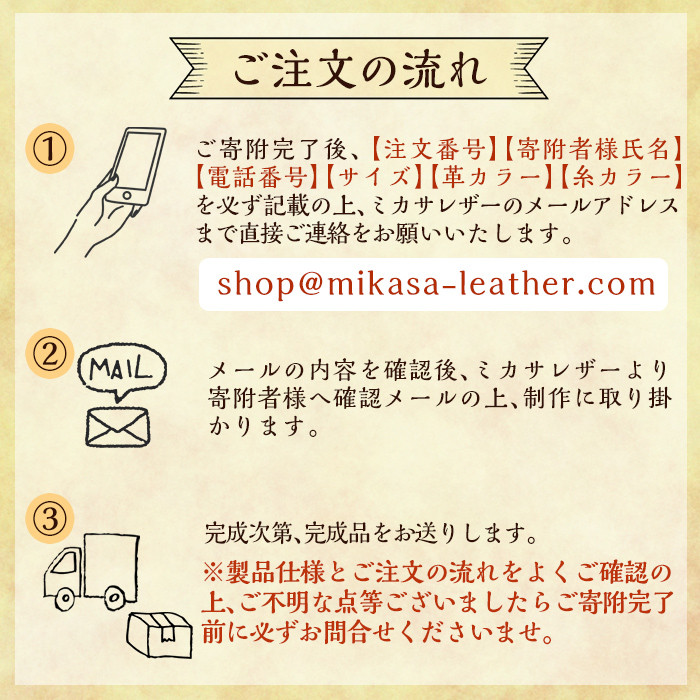 ご注文の流れ

①

ご寄附完了後、【注文番号】【寄附者様氏名】【電話番号】【サイズ】【革カラー】【糸カラー】を必ず記載の上、ミカサレザーのメールアドレスまで直接ご連絡をお願いいたします。

shop@mikasa-leather.com

②

MAIL

メールの内容を確認後、ミカサレザーより寄附者様へ確認メールの上、制作に取り掛かります。

③

完成次第、完成品をお送りします。

※製品仕様とご注文の流れをよくご確認の上、ご不明な点等ございましたらご寄附完了前に必ずお問合せくださいませ。